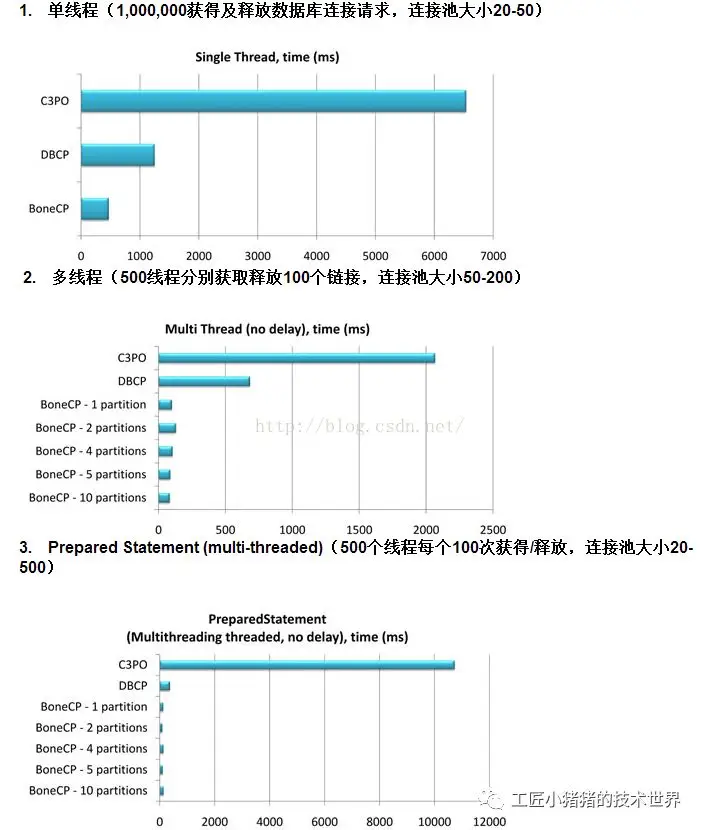 1. 单线程（1,000,000获得及释放数据库连接请求，连接池大小20-50）

Single Thread, time (ms)

C3PO
DBCP
BoneCP

0 1000 2000 3000 4000 5000 6000 7000

2. 多线程（500线程分别获取释放100个链接，连接池大小50-200）

Multi Thread (no delay), time (ms)

C3PO
DBCP
BoneCP - 1 partition
BoneCP - 2 partitions
BoneCP - 4 partitions
BoneCP - 5 partitions
BoneCP - 10 partitions

http://blog.csdn.net/

0 500 1000 1500 2000 2500

3. Prepared Statement (multi-threaded)（500个线程每个100次获得/释放，连接池大小20-500）

PreparedStatement
(Multithreading threaded, no delay), time (ms)

C3PO
DBCP
BoneCP - 1 partition
BoneCP - 2 partitions
BoneCP - 4 partitions
BoneCP - 5 partitions
BoneCP - 10 partitions

0 2000 4000 6000 8000 10000 12000

工匠小猪猪的技术世界